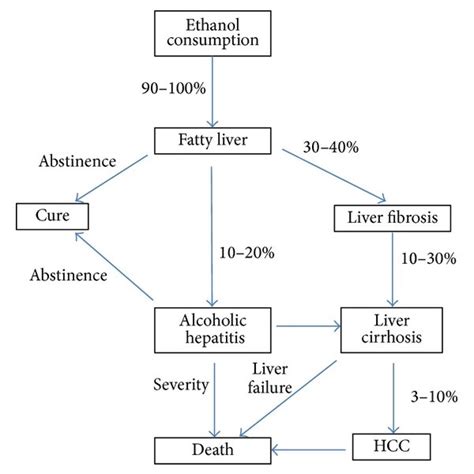 Ethanol consumption

90–100%

Fatty liver

Abstinence

30–40%

Cure

Liver fibrosis

10–20%

10–30%

Abstinence

Alcoholic hepatitis

Liver cirrhosis

Severity

Liver failure

3–10%

Death

HCC